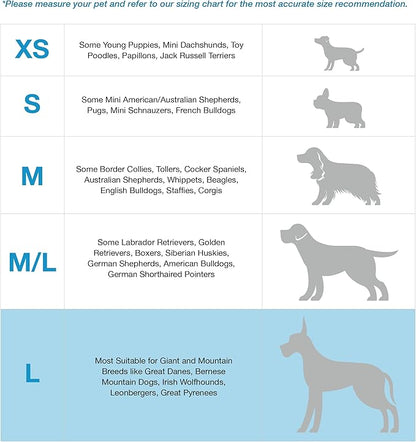 *Please measure your pet and refer to our sizing chart for the most accurate size recommendation.

| | | |
|---|---|---|
| XS | Some Young Puppies, Mini Dachshunds, Toy Poodles, Papillons, Jack Russell Terriers | |
| S | Some Mini American/Australian Shepherds, Pugs, Mini Schnauzers, French Bulldogs | |
| M | Some Border Collies, Tollers, Cocker Spaniels, Australian Shepherds, Whippets, Beagles, English Bulldogs, Staffies, Corgis | |
| M/L | Some Labrador Retrievers, Golden Retrievers, Boxers, Siberian Huskies, German Shepherds, American Bulldogs, German Shorthaired Pointers | |
| L | Most Suitable for Giant and Mountain Breeds like Great Danes, Bernese Mountain Dogs, Irish Wolfhounds, Leonbergers, Great Pyrenees | |